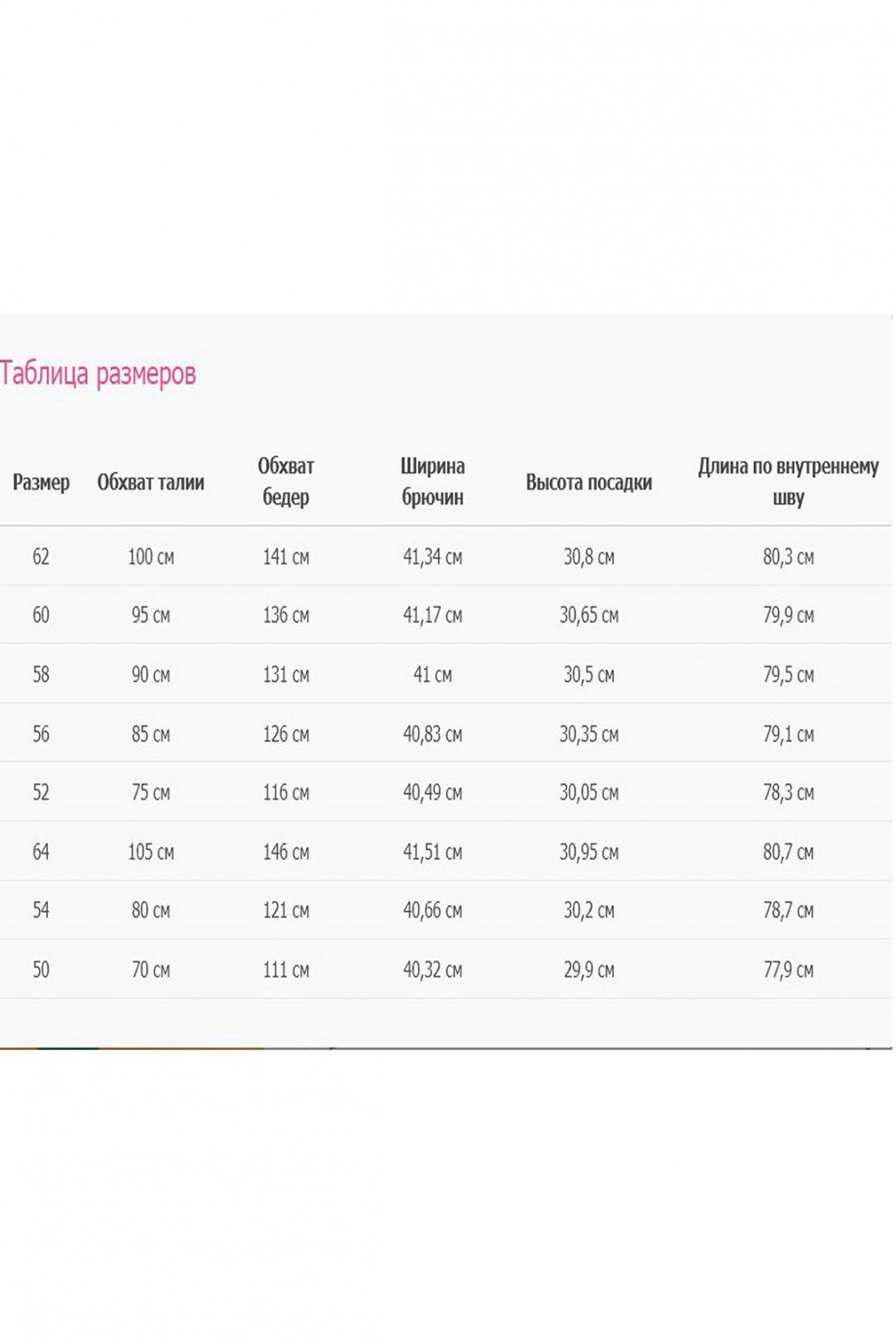 Таблица размеров

| Размер | Обхват талии | Обхват бедер | Ширина брючин | Высота посадки | Длина по внутреннему шву |
|---|---|---|---|---|---|
| 62 | 100 см | 141 см | 41,34 см | 30,8 см | 80,3 см |
| 60 | 95 см | 136 см | 41,17 см | 30,65 см | 79,9 см |
| 58 | 90 см | 131 см | 41 см | 30,5 см | 79,5 см |
| 56 | 85 см | 126 см | 40,83 см | 30,35 см | 79,1 см |
| 52 | 75 см | 116 см | 40,49 см | 30,05 см | 78,3 см |
| 64 | 105 см | 146 см | 41,51 см | 30,95 см | 80,7 см |
| 54 | 80 см | 121 см | 40,66 см | 30,2 см | 78,7 см |
| 50 | 70 см | 111 см | 40,32 см | 29,9 см | 77,9 см |